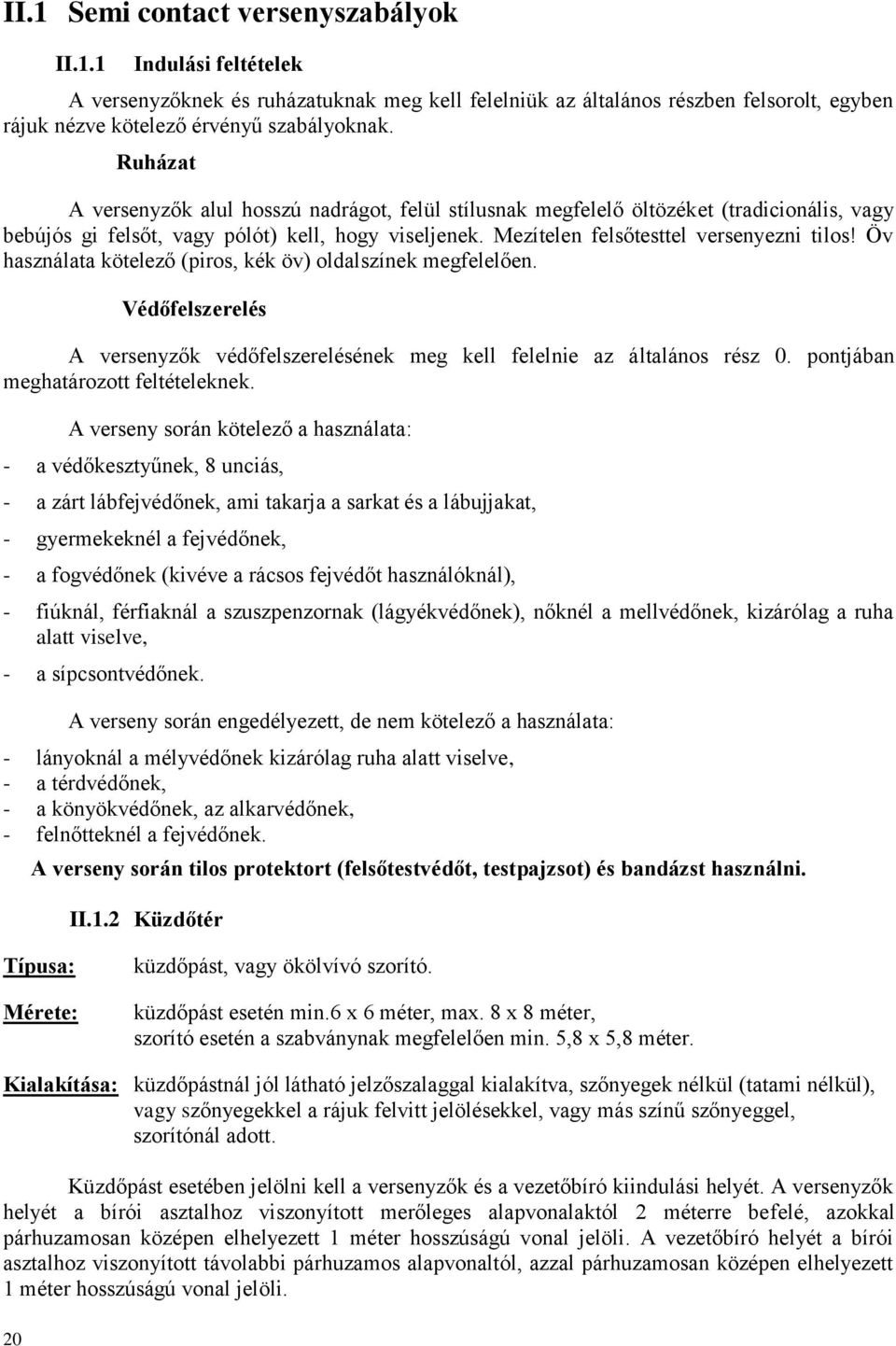 II.1 Semi contact versenyszabályok

II.1.1 Indulási feltételek

A versenyzőknek és ruházatuknak meg kell felelniük az általános részben felsorolt, egyben rájuk nézve kötelező érvényű szabályoknak.

Ruházat

A versenyzők alul hosszú nadrágot, felül stílusnak megfelelő öltözéket (tradicionális, vagy bebújós gi felsőt, vagy pólót) kell, hogy viseljenek. Mezítelen felsőtesttel versenyezni tilos! Öv használata kötelező (piros, kék öv) oldalszínek megfelelően.

Védőfelszerelés

A versenyzők védőfelszerelésének meg kell felelnie az általános rész 0. pontjában meghatározott feltételeknek.

A verseny során kötelező a használata:

- a védőkesztyűnek, 8 unciás,
- a zárt lábfejvédőnek, ami takarja a sarkat és a lábujjakat,
- gyermekeknél a fejvédőnek,
- a fogvédőnek (kivéve a rácsos fejvédőt használóknál),
- fiúknál, férfiaknál a szuszpenzornak (lágyékvédőnek), nőknél a mellvédőnek, kizárólag a ruha alatt viselve,
- a sípcsontvédőnek.

A verseny során engedélyezett, de nem kötelező a használata:

- lányoknál a mélyvédőnek kizárólag ruha alatt viselve,
- a térdvédőnek,
- a könyökvédőnek, az alkarvédőnek,
- felnőtteknél a fejvédőnek.

A verseny során tilos protektort (felsőtestvédőt, testpajzsot) és bandázst használni.

II.1.2 Küzdőtér

Típusa: küzdőpást, vagy ökölvívó szorító.

Mérete: küzdőpást esetén min.6 x 6 méter, max. 8 x 8 méter, szorító esetén a szabványnak megfelelően min. 5,8 x 5,8 méter.

Kialakítása: küzdőpástnál jól látható jelzőszalaggal kialakítva, szőnyegek nélkül (tatami nélkül), vagy szőnyegekkel a rájuk felvitt jelölésekkel, vagy más színű szőnyeggel, szorítónál adott.

Küzdőpást esetében jelölni kell a versenyzők és a vezetőbíró kiindulási helyét. A versenyzők helyét a bírói asztalhoz viszonyított merőleges alapvonalaktól 2 méterre befelé, azokkal párhuzamosan középen elhelyezett 1 méter hosszúságú vonal jelöli. A vezetőbíró helyét a bírói asztalhoz viszonyított távolabbi párhuzamos alapvonaltól, azzal párhuzamosan középen elhelyezett 1 méter hosszúságú vonal jelöli.

20